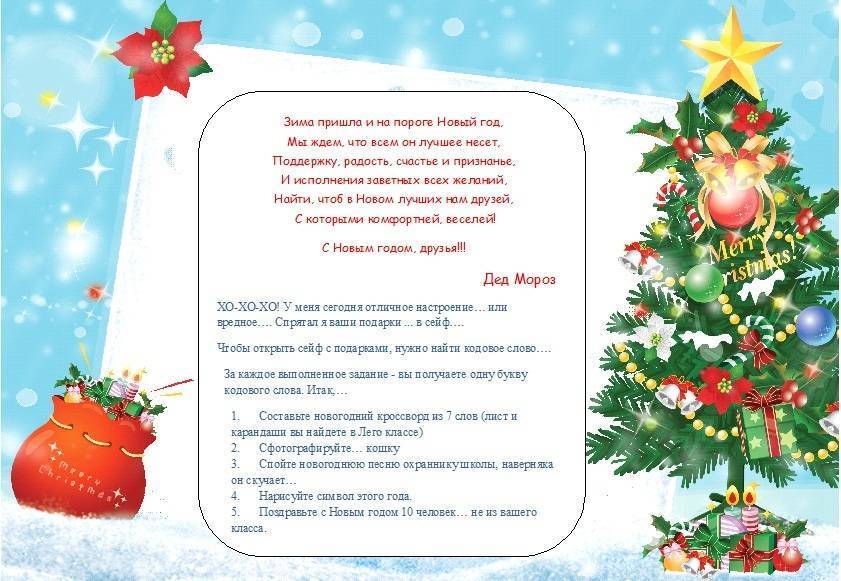 Зима пришла и на пороге Новый год,
Мы ждем, что всем он лучшее несет,
Поддержку, радость, счастье и признанье,
И исполнения заветных всех желаний,
Найти, чтоб в Новом лучших нам друзей,
С которыми комфортней, веселей!

С Новым годом, друзья!!!

Дед Мороз

ХО-ХО-ХО! У меня сегодня отличное настроение… или вредное…. Спрятал я ваши подарки ... в сейф….

Чтобы открыть сейф с подарками, нужно найти кодовое слово….

За каждое выполненное задание - вы получаете одну букву кодового слова. Итак,…

1. Составьте новогодний кроссворд из 7 слов (лист и карандаши вы найдете в Лего классе)
2. Сфотографируйте… кошку
3. Спойте новогоднюю песню охраннику школы, наверняка он скучает…
4. Нарисуйте символ этого года.
5. Поздравьте с Новым годом 10 человек… не из вашего класса.

Merry Christmas!

Merry Christmas